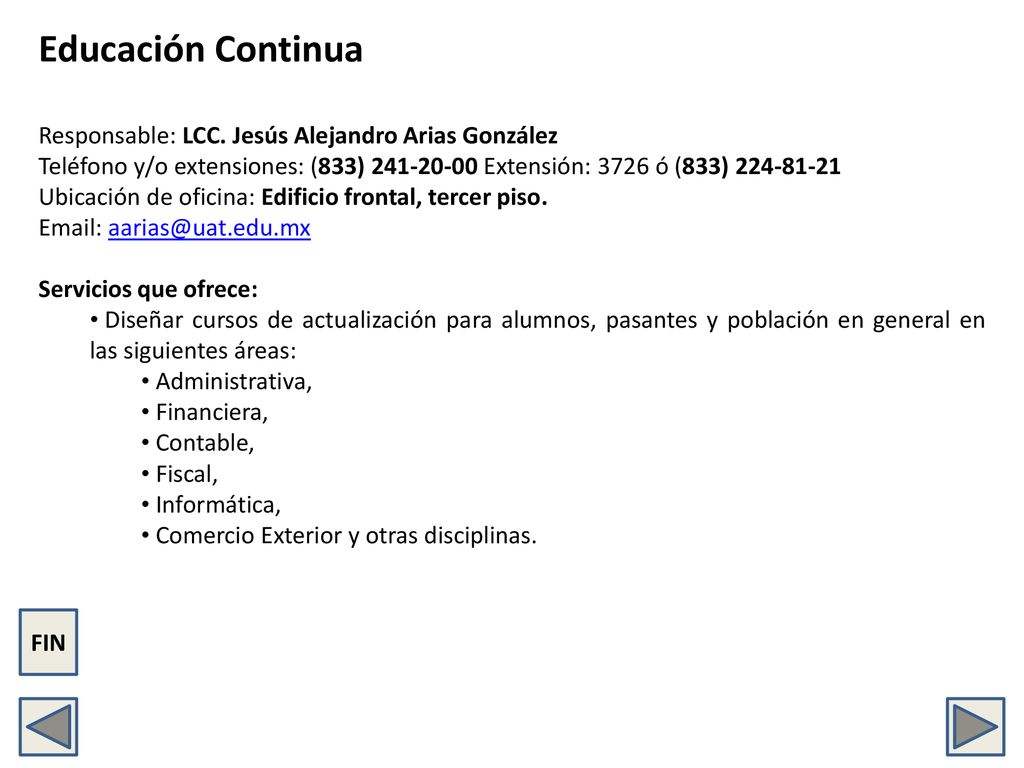 Educación Continua

Responsable: LCC. Jesús Alejandro Arias González
Teléfono y/o extensiones: (833) 241-20-00 Extensión: 3726 ó (833) 224-81-21
Ubicación de oficina: Edificio frontal, tercer piso.
Email: aarias@uat.edu.mx

Servicios que ofrece:
• Diseñar cursos de actualización para alumnos, pasantes y población en general en las siguientes áreas:
• Administrativa,
• Financiera,
• Contable,
• Fiscal,
• Informática,
• Comercio Exterior y otras disciplinas.

FIN